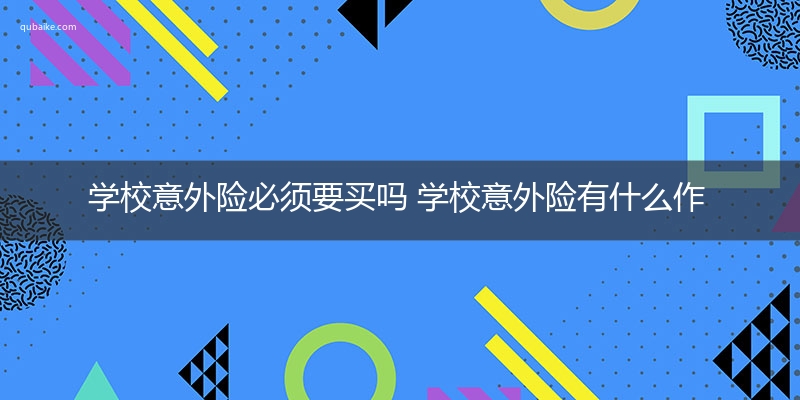 qubaike.com

学校意外险必须要买吗 学校意外险有什么作